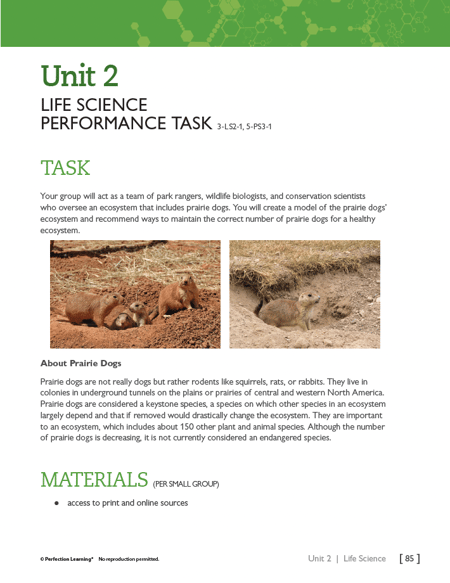 Unit 2

LIFE SCIENCE PERFORMANCE TASK 3-LS2-1, 5-PS3-1

TASK

Your group will act as a team of park rangers, wildlife biologists, and conservation scientists who oversee an ecosystem that includes prairie dogs. You will create a model of the prairie dogs' ecosystem and recommend ways to maintain the correct number of prairie dogs for a healthy ecosystem.

About Prairie Dogs

Prairie dogs are not really dogs but rather rodents like squirrels, rats, or rabbits. They live in colonies in underground tunnels on the plains or prairies of central and western North America. Prairie dogs are considered a keystone species, a species on which other species in an ecosystem largely depend and that if removed would drastically change the ecosystem. They are important to an ecosystem, which includes about 150 other plant and animal species. Although the number of prairie dogs is decreasing, it is not currently considered an endangered species.

MATERIALS (PER SMALL GROUP)

• access to print and online sources

© Perfection Learning® No reproduction permitted.

Unit 2 | Life Science [ 85 ]